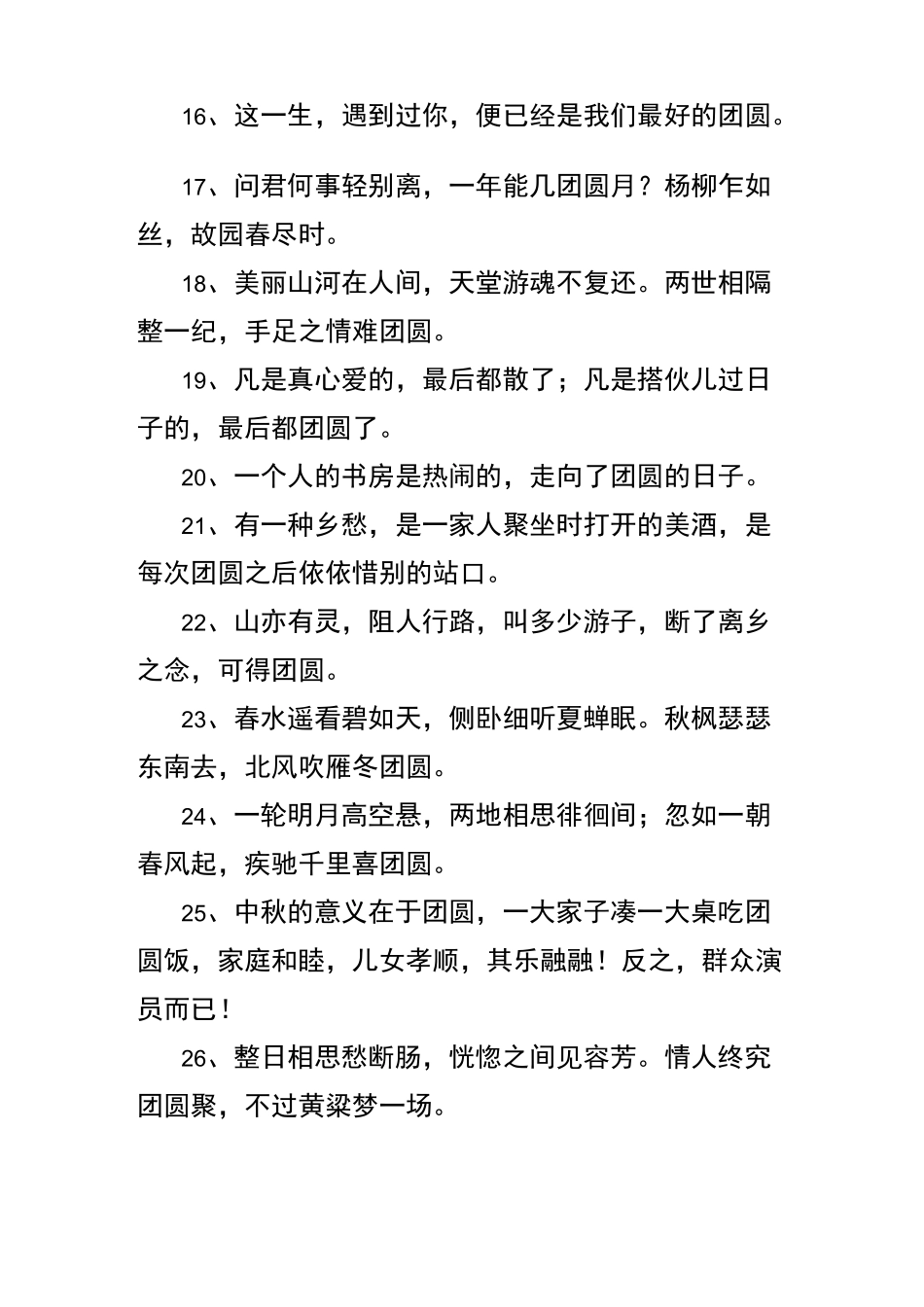 16、这一生，遇到过你，便已经是我们最好的团圆。

17、问君何事轻别离，一年能几团圆月？杨柳乍如丝，故园春尽时。

18、美丽山河在人间，天堂游魂不复还。两世相隔整一纪，手足之情难团圆。

19、凡是真心爱的，最后都散了；凡是搭伙儿过日子的，最后都团圆了。

20、一个人的书房是热闹的，走向了团圆的日子。

21、有一种乡愁，是一家人聚坐时打开的美酒，是每次团圆之后依依惜别的站口。

22、山亦有灵，阻人行路，叫多少游子，断了离乡之念，可得团圆。

23、春水遥看碧如天，侧卧细听夏蝉眠。秋枫瑟瑟东南去，北风吹雁冬团圆。

24、一轮明月高空悬，两地相思徘徊间；忽如一朝春风起，疾驰千里喜团圆。

25、中秋的意义在于团圆，一大家子凑一大桌吃团圆饭，家庭和睦，儿女孝顺，其乐融融！反之，群众演员而已！

26、整日相思愁断肠，恍惚之间见容芳。情人终究团圆聚，不过黄粱梦一场。